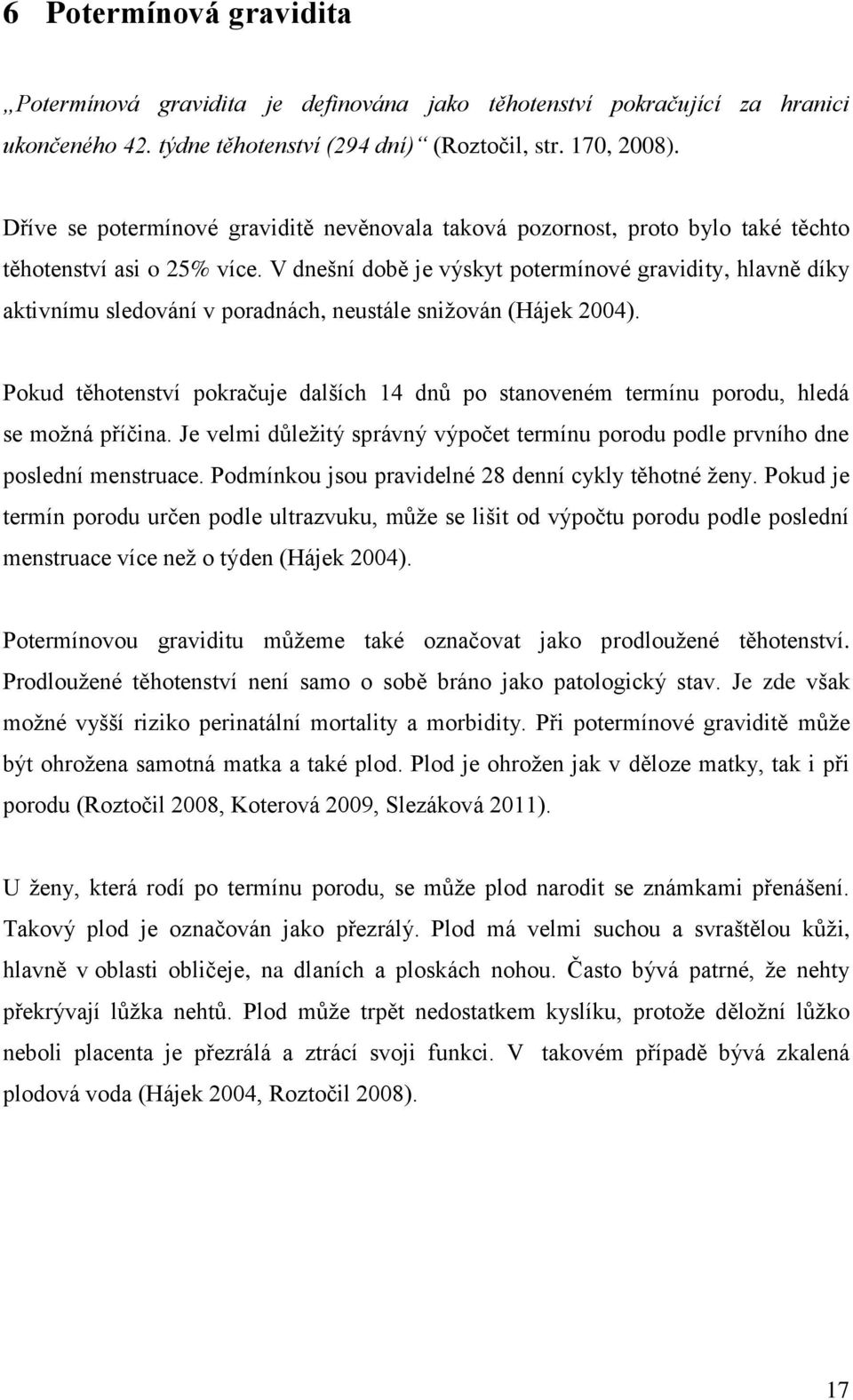 6 Potermínová gravidita

„Potermínová gravidita je definována jako těhotenství pokračující za hranici ukončeného 42. týdne těhotenství (294 dní)“ (Roztočil, str. 170, 2008).

Dříve se potermínové graviditě nevěnovala taková pozornost, proto bylo také těchto těhotenství asi o 25% více. V dnešní době je výskyt potermínové gravidity, hlavně díky aktivnímu sledování v poradnách, neustále snižován (Hájek 2004).

Pokud těhotenství pokračuje dalších 14 dnů po stanoveném termínu porodu, hledá se možná příčina. Je velmi důležitý správný výpočet termínu porodu podle prvního dne poslední menstruace. Podmínkou jsou pravidelné 28 denní cykly těhotné ženy. Pokud je termín porodu určen podle ultrazvuku, může se lišit od výpočtu porodu podle poslední menstruace více než o týden (Hájek 2004).

Potermínovou graviditu můžeme také označovat jako prodloužené těhotenství. Prodloužené těhotenství není samo o sobě bráno jako patologický stav. Je zde však možné vyšší riziko perinatální mortality a morbidity. Při potermínové graviditě může být ohrožena samotná matka a také plod. Plod je ohrožen jak v děloze matky, tak i při porodu (Roztočil 2008, Koterová 2009, Slezáková 2011).

U ženy, která rodí po termínu porodu, se může plod narodit se známkami přenášení. Takový plod je označován jako přezrálý. Plod má velmi suchou a svraštělou kůži, hlavně v oblasti obličeje, na dlaních a ploskách nohou. Často bývá patrné, že nehty překrývají lůžka nehtů. Plod může trpět nedostatkem kyslíku, protože děložní lůžko neboli placenta je přezrálá a ztrácí svoji funkci. V takovém případě bývá zkalená plodová voda (Hájek 2004, Roztočil 2008).

17